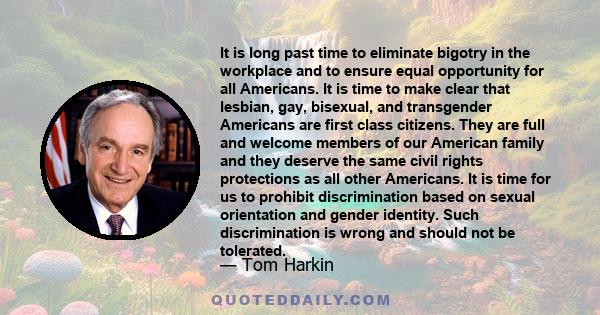 It is long past time to eliminate bigotry in the workplace and to ensure equal opportunity for all Americans. It is time to make clear that lesbian, gay, bisexual, and transgender Americans are first class citizens. They are full and welcome members of our American family and they deserve the same civil rights protections as all other Americans. It is time for us to prohibit discrimination based on sexual orientation and gender identity. Such discrimination is wrong and should not be tolerated.

— Tom Harkin

QUOTEDDAILY.COM